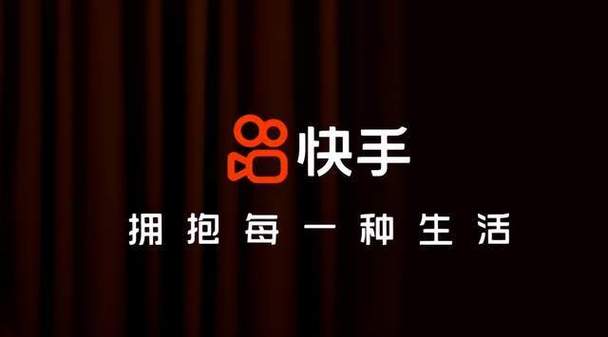 快手

拥抱每一种生活